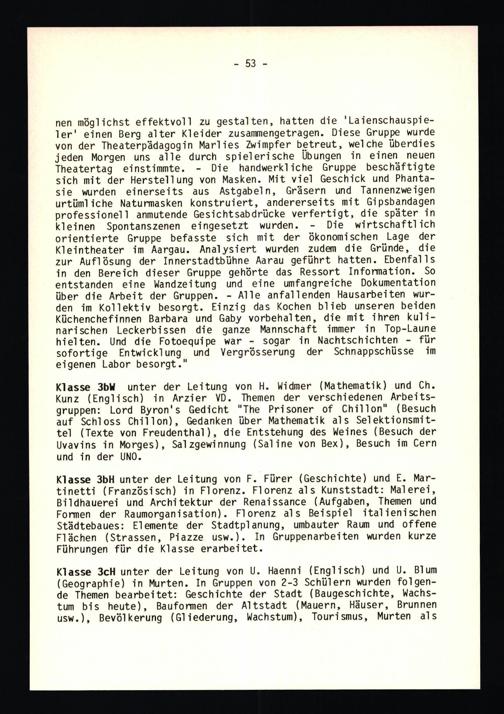 - 53 -

nen möglichst effektvoll zu gestalten, hatten die 'Laienschauspieler' einen Berg alter Kleider zusammengetragen. Diese Gruppe wurde von der Theaterpädagogin Marlies Zwimpfer betreut, welche überdies jeden Morgen uns alle durch spielerische Übungen in einen neuen Theatertag einstimmte. - Die handwerkliche Gruppe beschäftigte sich mit der Herstellung von Masken. Mit viel Geschick und Phantasie wurden einerseits aus Astgabeln, Gräsern und Tannenzweigen urtümliche Naturmasken konstruiert, andererseits mit Gipsbandagen professionell anmutende Gesichtsabdrücke verfertigt, die später in kleinen Spontanszenen eingesetzt wurden. - Die wirtschaftlich orientierte Gruppe befasste sich mit der ökonomischen Lage der Kleintheater im Aargau. Analysiert wurden zudem die Gründe, die zur Auflösung der Innerstadtbühne Aarau geführt hatten. Ebenfalls in den Bereich dieser Gruppe gehörte das Ressort Information. So entstanden eine Wandzeitung und eine umfangreiche Dokumentation über die Arbeit der Gruppen. - Alle anfallenden Hausarbeiten wurden im Kollektiv besorgt. Einzig das Kochen blieb unseren beiden Küchenchefinnen Barbara und Gaby vorbehalten, die mit ihren kulinarischen Leckerbissen die ganze Mannschaft immer in Top-Laune hielten. Und die Fotoequipe war - sogar in Nachtschichten - für sofortige Entwicklung und Vergrösserung der Schnappschüsse im eigenen Labor besorgt."

Klasse 3bW unter der Leitung von H. Widmer (Mathematik) und Ch. Kunz (Englisch) in Arzier VD. Themen der verschiedenen Arbeitsgruppen: Lord Byron's Gedicht "The Prisoner of Chillon" (Besuch auf Schloss Chillon), Gedanken über Mathematik als Selektionsmittel (Texte von Freudenthal), die Entstehung des Weines (Besuch der Uvavins in Morges), Salzgewinnung (Saline von Bex), Besuch im Cern und in der UNO.

Klasse 3bH unter der Leitung von F. Fürer (Geschichte) und E. Martinetti (Französisch) in Florenz. Florenz als Kunststadt: Malerei, Bildhauerei und Architektur der Renaissance (Aufgaben, Themen und Formen der Raumorganisation). Florenz als Beispiel italienischen Städtebaues: Elemente der Stadtplanung, umbauter Raum und offene Flächen (Strassen, Piazze usw.). In Gruppenarbeiten wurden kurze Führungen für die Klasse erarbeitet.

Klasse 3cH unter der Leitung von U. Haenni (Englisch) und U. Blum (Geographie) in Murten. In Gruppen von 2-3 Schülern wurden folgende Themen bearbeitet: Geschichte der Stadt (Baugeschichte, Wachstum bis heute), Bauformen der Altstadt (Mauern, Häuser, Brunnen usw.), Bevölkerung (Gliederung, Wachstum), Tourismus, Murten als